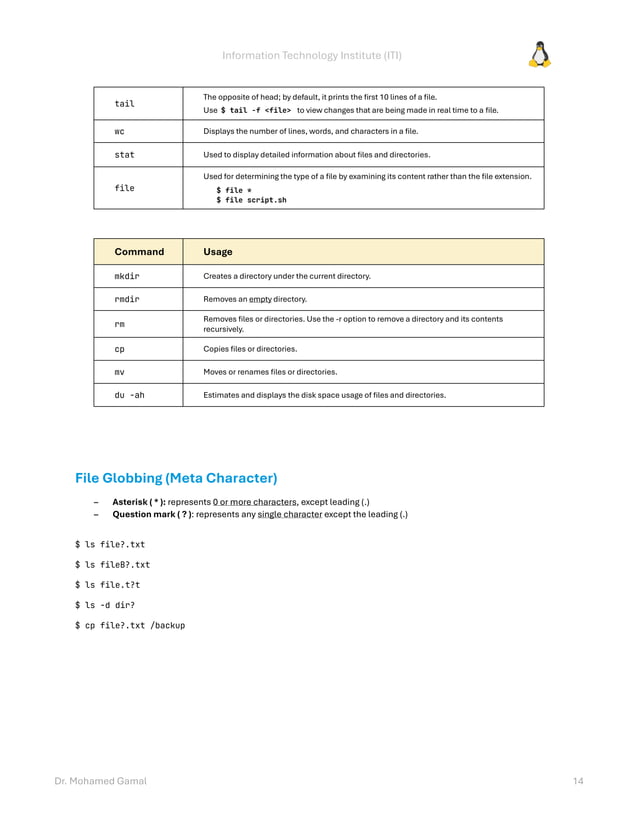 Information Technology Institute (ITI)

| tail | The opposite of head; by default, it prints the first 10 lines of a file. Use $ tail -f <file> to view changes that are being made in real time to a file. |
|---|---|
| wc | Displays the number of lines, words, and characters in a file. |
| stat | Used to display detailed information about files and directories. |
| file | Used for determining the type of a file by examining its content rather than the file extension. $ file * $ file script.sh |

| Command | Usage |
|---|---|
| mkdir | Creates a directory under the current directory. |
| rmdir | Removes an empty directory. |
| rm | Removes files or directories. Use the -r option to remove a directory and its contents recursively. |
| cp | Copies files or directories. |
| mv | Moves or renames files or directories. |
| du -ah | Estimates and displays the disk space usage of files and directories. |

File Globbing (Meta Character)

– Asterisk ( * ): represents 0 or more characters, except leading (.)
– Question mark ( ? ): represents any single character except the leading (.)

$ ls file?.txt

$ ls fileB?.txt

$ ls file.t?t

$ ls -d dir?

$ cp file?.txt /backup

Dr. Mohamed Gamal

14